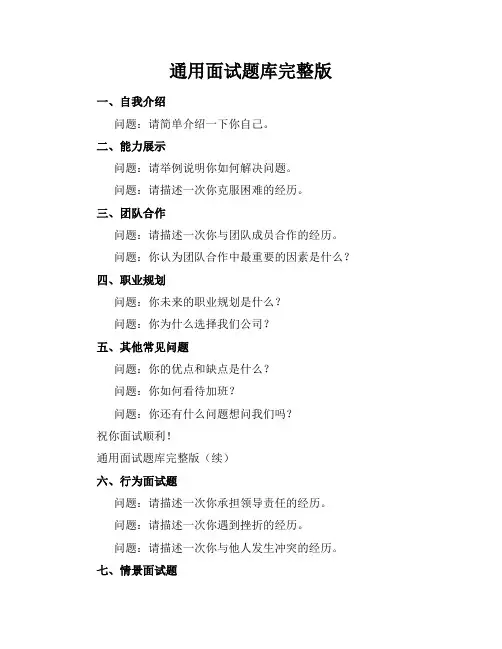 通用面试题库完整版

一、自我介绍

问题：请简单介绍一下你自己。

二、能力展示

问题：请举例说明你如何解决问题。

问题：请描述一次你克服困难的经历。

三、团队合作

问题：请描述一次你与团队成员合作的经历。

问题：你认为团队合作中最重要的因素是什么？

四、职业规划

问题：你未来的职业规划是什么？

问题：你为什么选择我们公司？

五、其他常见问题

问题：你的优点和缺点是什么？

问题：你如何看待加班？

问题：你还有什么问题想问我们吗？

祝你面试顺利！

通用面试题库完整版（续）

六、行为面试题

问题：请描述一次你承担领导责任的经历。

问题：请描述一次你遇到挫折的经历。

问题：请描述一次你与他人发生冲突的经历。

七、情景面试题